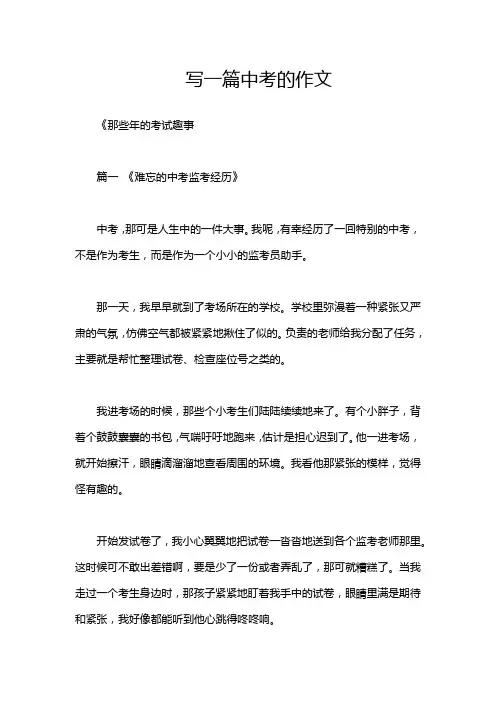 写一篇中考的作文

《那些年的考试趣事

篇一 《难忘的中考监考经历》

中考，那可是人生中的一件大事。我呢，有幸经历了一回特别的中考，不是作为考生，而是作为一个小小的监考员助手。

那一天，我早早就到了考场所在的学校。学校里弥漫着一种紧张又严肃的气氛，仿佛空气都被紧紧地揪住了似的。负责的老师给我分配了任务，主要就是帮忙整理试卷、检查座位号之类的。

我进考场的时候，那些个小考生们陆陆续续地来了。有个小胖子，背着个鼓鼓囊囊的书包，气喘吁吁地跑来，估计是担心迟到了。他一进考场，就开始擦汗，眼睛滴溜溜地查看周围的环境。我看他那紧张的模样，觉得怪有趣的。

开始发试卷了，我小心翼翼地把试卷一沓沓地送到各个监考老师那里。这时候可不敢出差错啊，要是少了一份或者弄乱了，那可就糟糕了。当我走过一个考生身边时，那孩子紧紧地盯着我手中的试卷，眼睛里满是期待和紧张，我好像都能听到他心跳得咚咚响。